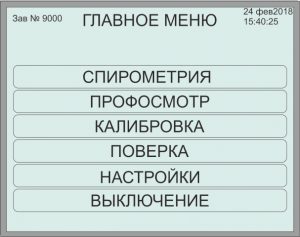 Зав № 9000

ГЛАВНОЕ МЕНЮ

24 фев2018
15:40:25

СПИРОМЕТРИЯ

ПРОФОСМОТР

КАЛИБРОВКА

ПОВЕРКА

НАСТРОЙКИ

ВЫКЛЮЧЕНИЕ